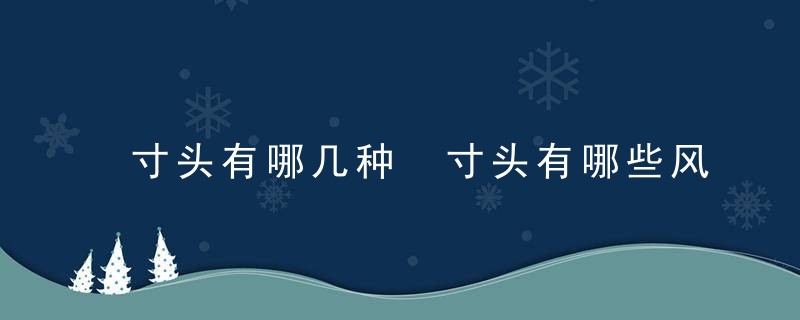 寸头有哪几种 寸头有哪些风